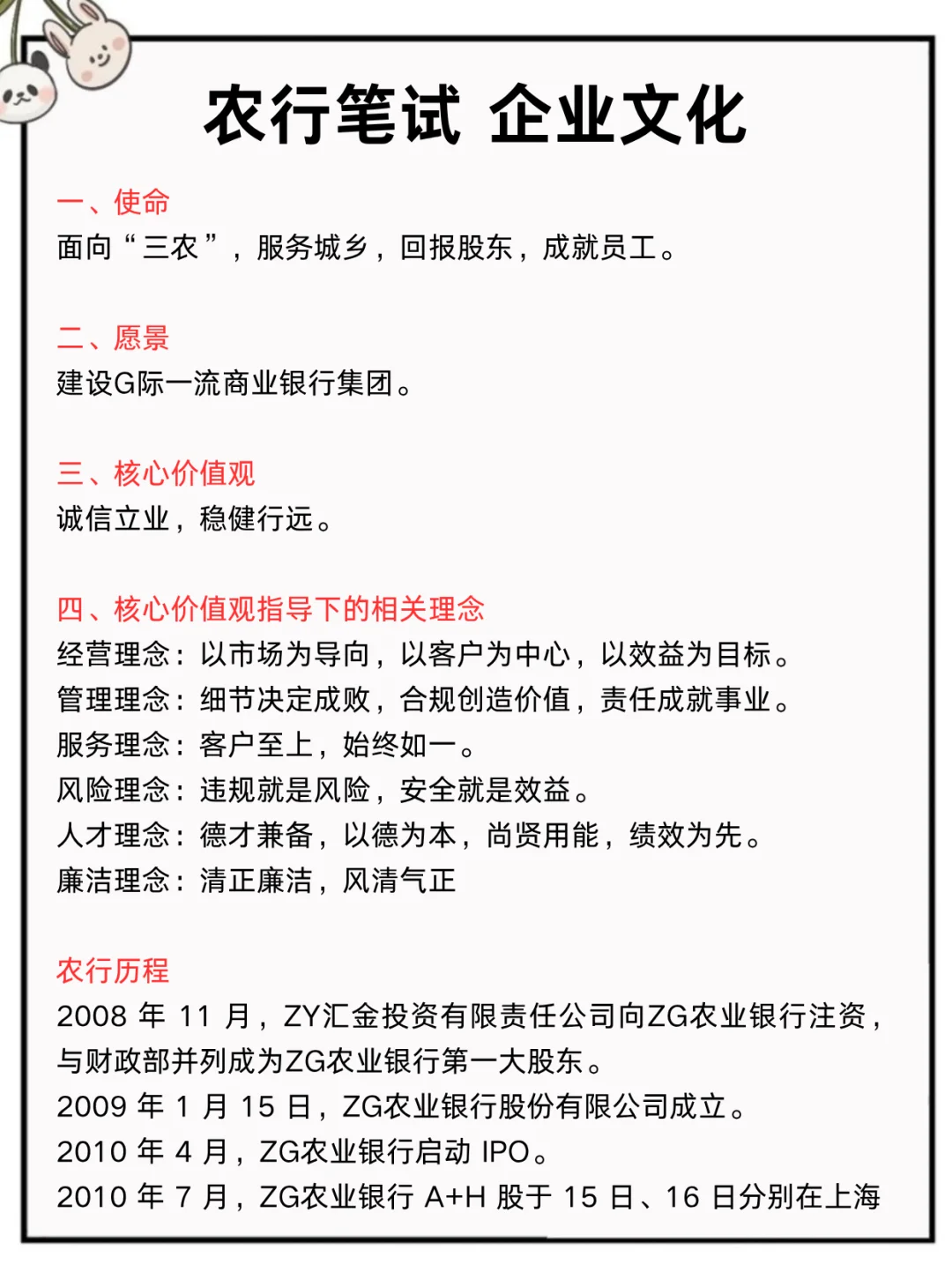 农行笔试 企业文化

一、使命
面向“三农”，服务城乡，回报股东，成就员工。

二、愿景
建设G际一流商业银行集团。

三、核心价值观
诚信立业，稳健行远。

四、核心价值观指导下的相关理念
经营理念：以市场为导向，以客户为中心，以效益为目标。
管理理念：细节决定成败，合规创造价值，责任成就事业。
服务理念：客户至上，始终如一。
风险理念：违规就是风险，安全就是效益。
人才理念：德才兼备，以德为本，尚贤用能，绩效为先。
廉洁理念：清正廉洁，风清气正

农行历程
2008 年 11 月，ZY汇金投资有限责任公司向ZG农业银行注资，与财政部并列成为ZG农业银行第一大股东。
2009 年 1 月 15 日，ZG农业银行股份有限公司成立。
2010 年 4 月，ZG农业银行启动 IPO。
2010 年 7 月，ZG农业银行 A+H 股于 15 日、16 日分别在上海